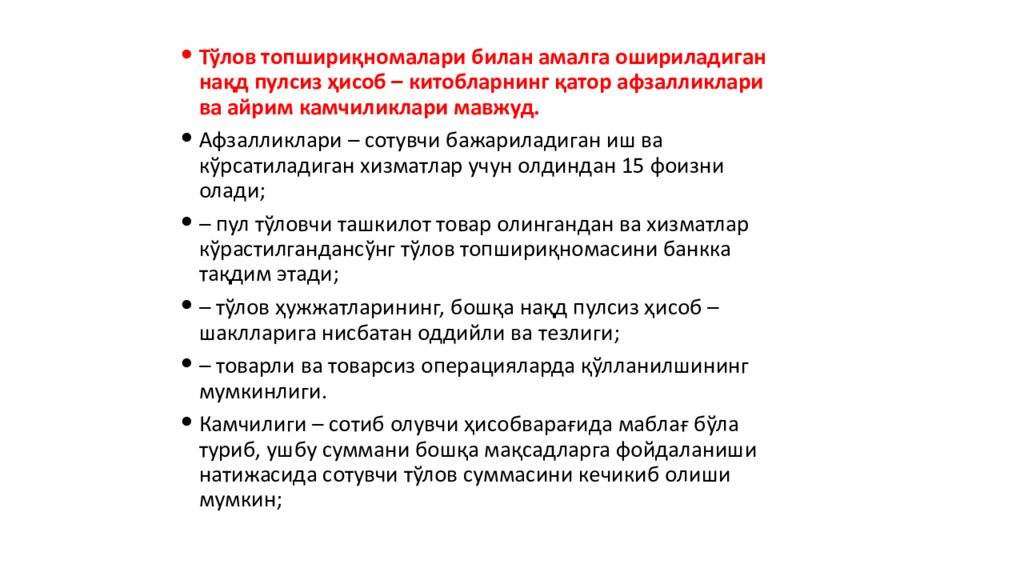 • Тўлов топшириқномалари билан амалга ошириладиган нақд пулсиз ҳисоб – китобларнинг қатор афзалликлари ва айрим камчиликлари мавжуд.

• Афзалликлари – сотувчи бажариладиган иш ва кўрсатиладиган хизматлар учун олдиндан 15 фоизни олади;

• – пул тўловчи ташкилот товар олингандан ва хизматлар кўрастилгандансўнг тўлов топшириқномасини банкка тақдим этади;

• – тўлов ҳужжатларининг, бошқа нақд пулсиз ҳисоб – шаклларига нисбатан оддийли ва тезлиги;

• – товарли ва товарсиз операцияларда қўлланилшининг мумкинлиги.

• Камчилиги – сотиб олувчи ҳисобварағида маблағ бўла туриб, ушбу суммани бошқа мақсадларга фойдаланиши натижасида сотувчи тўлов суммасини кечикиб олиши мумкин;